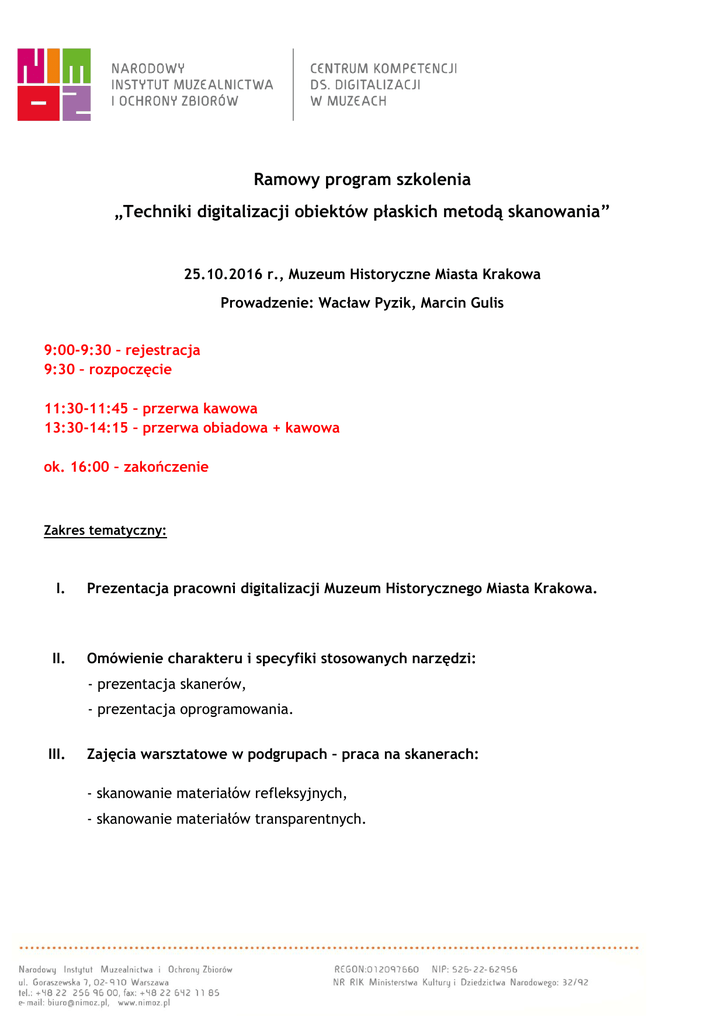 NARODOWY
INSTYTUT MUZEALNICTWA
I OCHRONY ZBIORÓW

CENTRUM KOMPETENCJI
DS. DIGITALIZACJI
W MUZEACH

Ramowy program szkolenia

„Techniki digitalizacji obiektów płaskich metodą skanowania”

25.10.2016 r., Muzeum Historyczne Miasta Krakowa

Prowadzenie: Wacław Pyzik, Marcin Gulis

9:00-9:30 – rejestracja
9:30 – rozpoczęcie

11:30-11:45 – przerwa kawowa
13:30-14:15 – przerwa obiadowa + kawowa

ok. 16:00 – zakończenie

Zakres tematyczny:

I. Prezentacja pracowni digitalizacji Muzeum Historycznego Miasta Krakowa.

II. Omówienie charakteru i specyfiki stosowanych narzędzi:
- prezentacja skanerów,
- prezentacja oprogramowania.

III. Zajęcia warsztatowe w podgrupach – praca na skanerach:
- skanowanie materiałów refleksyjnych,
- skanowanie materiałów transparentnych.

Narodowy Instytut Muzealnictwa i Ochrony Zbiorów
ul. Goraszewska 7, 02-910 Warszawa
tel.: +48 22 256 96 00, fax: +48 22 642 11 85
e-mail: biuro@nimoz.pl, www.nimoz.pl

REGON:012097660 NIP: 526-22-62956
NR RIK Ministerstwa Kultury i Dziedzictwa Narodowego: 32/92